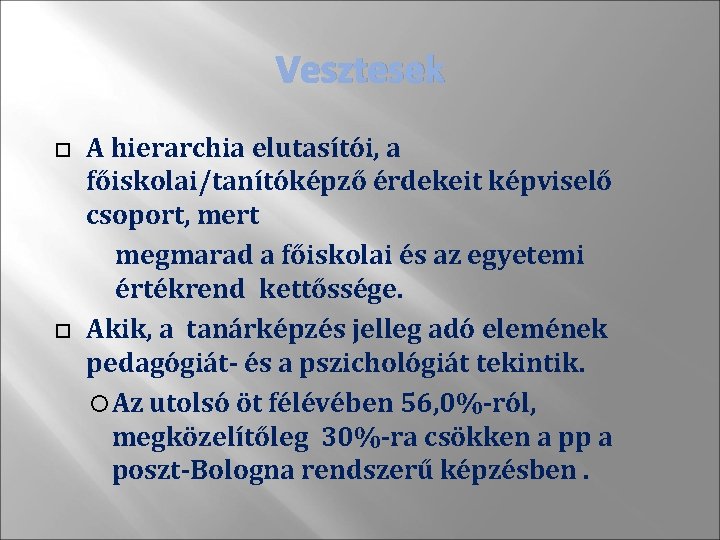 Vesztesek

A hierarchia elutasítói, a főiskolai/tanítóképző érdekeit képviselő csoport, mert

megmarad a főiskolai és az egyetemi értékrend kettőssége.

Akik, a tanárképzés jelleg adó elemének pedagógiát- és a pszichológiát tekintik.

Az utolsó öt félévében 56,0%-ról, megközelítőleg 30%-ra csökken a pp a poszt-Bologna rendszerű képzésben .